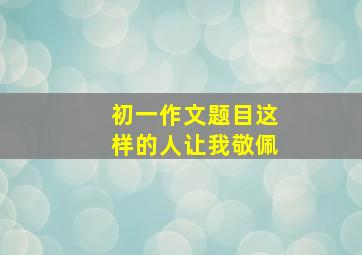 初一作文题目这样的人让我敬佩